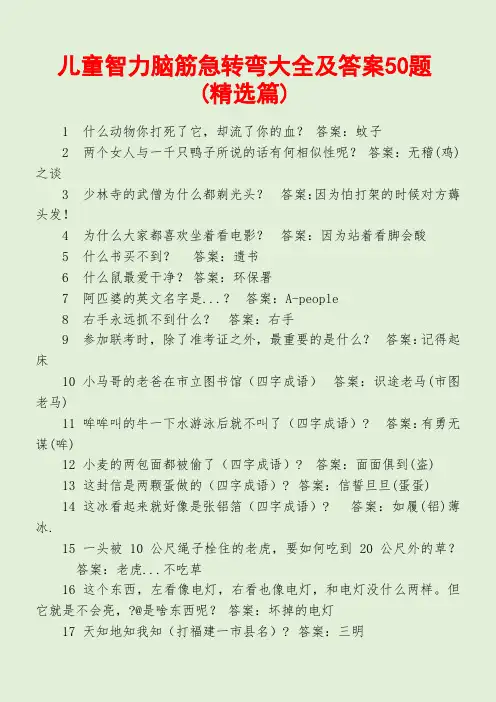 儿童智力脑筋急转弯大全及答案50题
（精选篇）

1 什么动物你打死了它，却流了你的血？ 答案：蚊子

2 两个女人与一千只鸭子所说的话有何相似性呢？ 答案：无稽(鸡)之谈

3 少林寺的武僧为什么都剃光头？ 答案:因为怕打架的时候对方薅头发！

4 为什么大家都喜欢坐着看电影？ 答案：因为站着看脚会酸

5 什么书买不到？ 答案：遗书

6 什么鼠最爱干净？ 答案：环保署

7 阿匹婆的英文名字是...？ 答案：A-people

8 右手永远抓不到什么？ 答案：右手

9 参加联考时，除了准考证之外，最重要的是什么？ 答案:记得起床

10 小马哥的老爸在市立图书馆（四字成语） 答案：识途老马(市图老马)

11 哞哞叫的牛一下水游泳后就不叫了（四字成语）？ 答案:有勇无谋(哞)

12 小麦的两包面都被偷了（四字成语）？ 答案：面面俱到(盗)

13 这封信是两颗蛋做的（四字成语）？ 答案：信誓旦旦(蛋蛋)

14 这冰看起来就好像是张铝箔（四字成语）？ 答案：如履(铝)薄冰.

15 一头被 10 公尺绳子栓住的老虎，要如何吃到 20 公尺外的草？ 答案：老虎...不吃草

16 这个东西，左看像电灯，右看也像电灯，和电灯没什么两样。但它就是不会亮，?@是啥东西呢？ 答案：坏掉的电灯

17 天知地知我知（打福建一市县名）？ 答案：三明